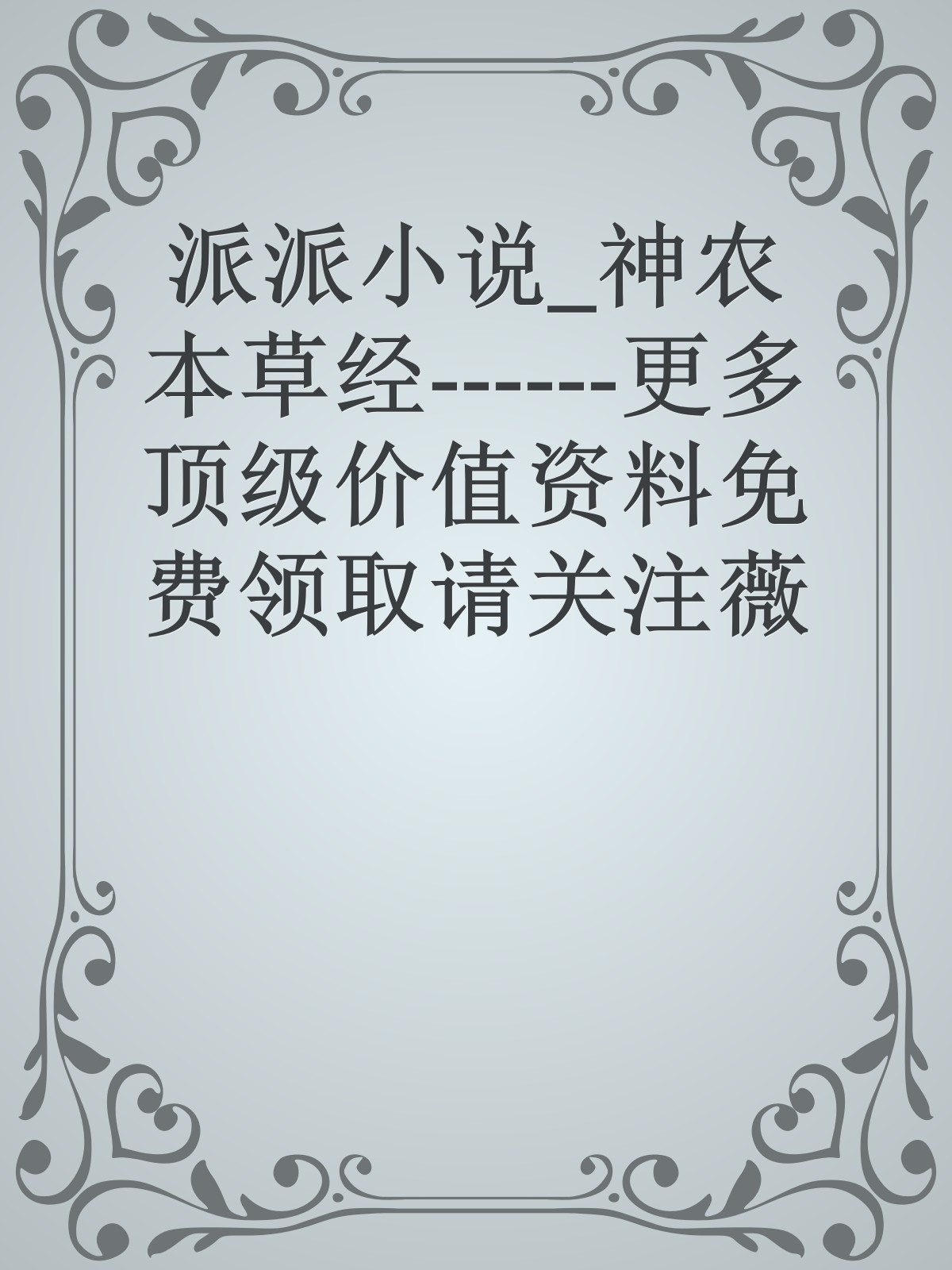 派派小说_神农本草经------更多顶级价值资料免费领取请关注薇